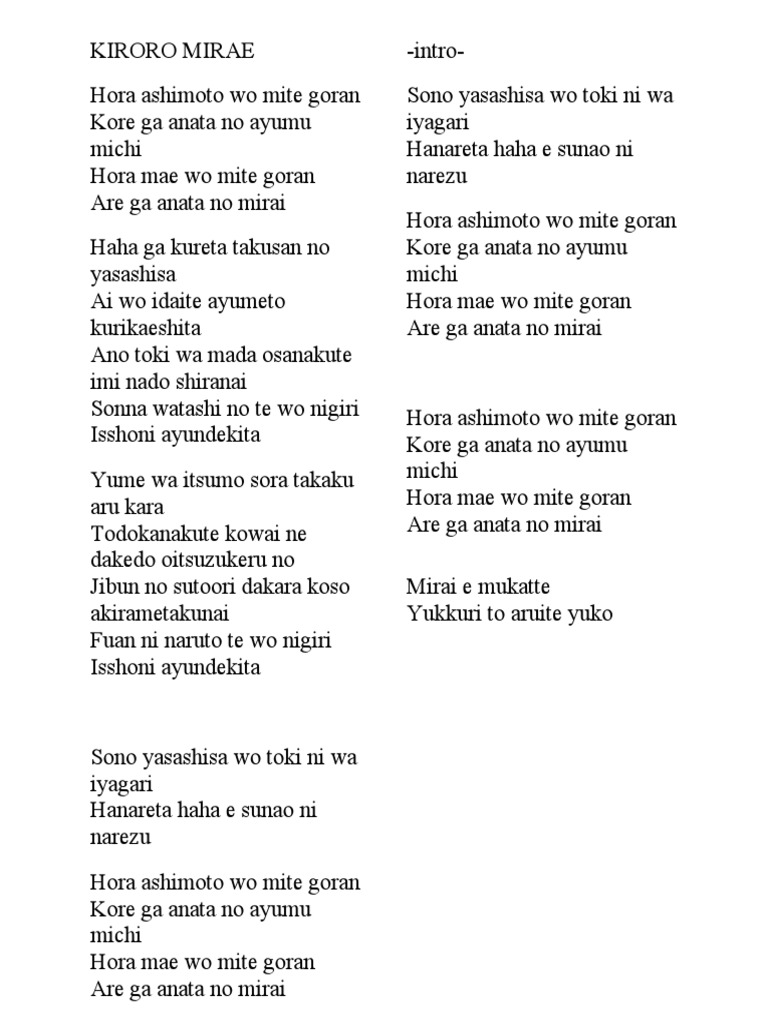 KIRORO MIRAE

Hora ashimoto wo mite goran
Kore ga anata no ayumu michi
Hora mae wo mite goran
Are ga anata no mirai

Haha ga kureta takusan no yasashisa
Ai wo idaite ayumeto kurikaeshita
Ano toki wa mada osanakute imi nado shiranai
Sonna watashi no te wo nigiri
Isshoni ayundekita

Yume wa itsumo sora takaku aru kara
Todokanakute kowai ne dakedo oitsuzukeru no
Jibun no sutoori dakara koso akirametakunai
Fuan ni naruto te wo nigiri
Isshoni ayundekita

Sono yasashisa wo toki ni wa iyagari
Hanareta haha e sunao ni narezu

Hora ashimoto wo mite goran
Kore ga anata no ayumu michi
Hora mae wo mite goran
Are ga anata no mirai

-intro-

Sono yasashisa wo toki ni wa iyagari
Hanareta haha e sunao ni narezu

Hora ashimoto wo mite goran
Kore ga anata no ayumu michi
Hora mae wo mite goran
Are ga anata no mirai

Hora ashimoto wo mite goran
Kore ga anata no ayumu michi
Hora mae wo mite goran
Are ga anata no mirai

Mirai e mukatte
Yukkuri to aruite yuko